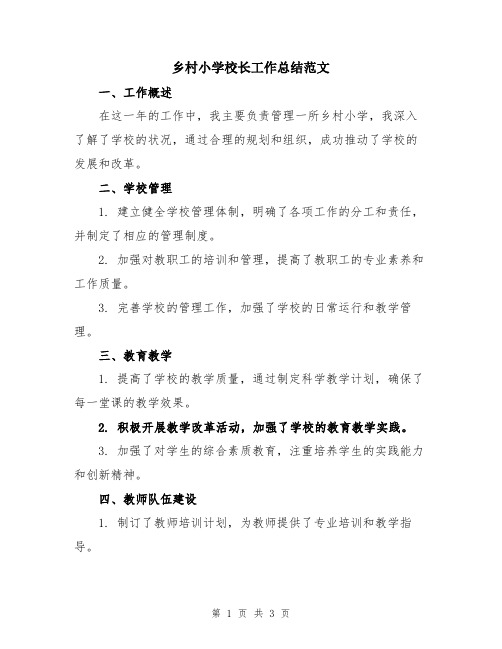 乡村小学校长工作总结范文

一、工作概述

在这一年的工作中，我主要负责管理一所乡村小学，我深入了解了学校的状况，通过合理的规划和组织，成功推动了学校的发展和改革。

二、学校管理

1. 建立健全学校管理体制，明确了各项工作的分工和责任，并制定了相应的管理制度。

2. 加强对教职工的培训和管理，提高了教职工的专业素养和工作质量。

3. 完善学校的管理工作，加强了学校的日常运行和教学管理。

三、教育教学

1. 提高了学校的教学质量，通过制定科学教学计划，确保了每一堂课的教学效果。

2. 积极开展教学改革活动，加强了学校的教育教学实践。

3. 加强了对学生的综合素质教育，注重培养学生的实践能力和创新精神。

四、教师队伍建设

1. 制订了教师培训计划，为教师提供了专业培训和教学指导。

第 1 页 共 3 页